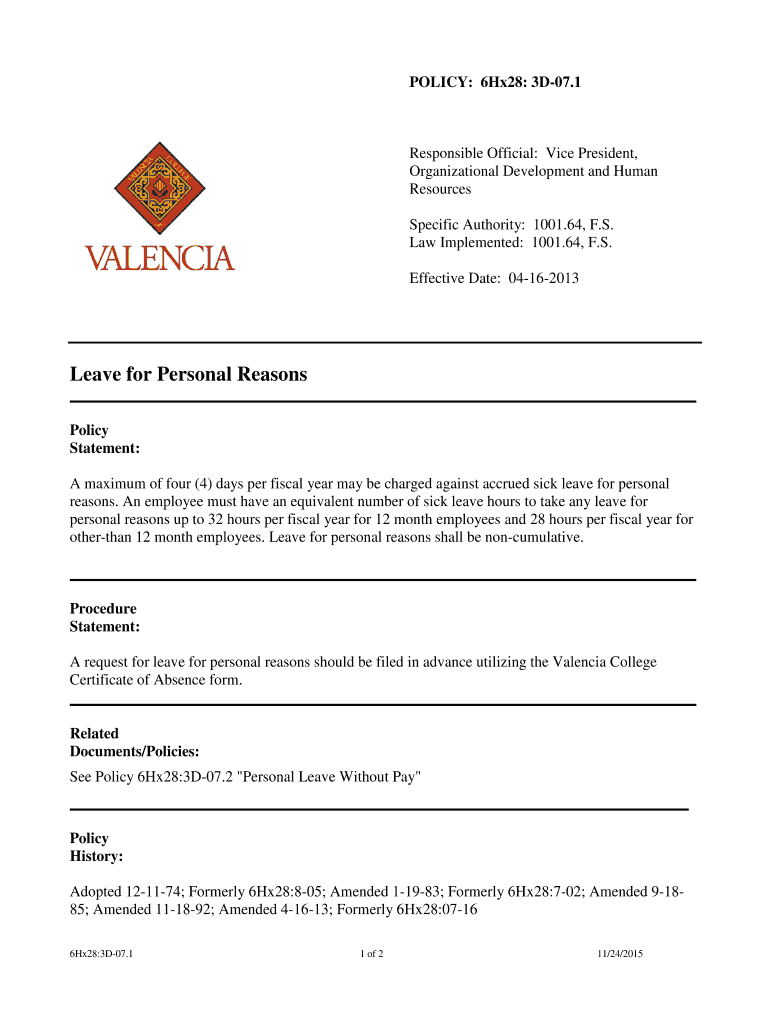 POLICY: 6Hx28: 3D-07.1

VALENCIA

Responsible Official: Vice President, Organizational Development and Human Resources

Specific Authority: 1001.64, F.S.
Law Implemented: 1001.64, F.S.

Effective Date: 04-16-2013

Leave for Personal Reasons

Policy Statement:

A maximum of four (4) days per fiscal year may be charged against accrued sick leave for personal reasons. An employee must have an equivalent number of sick leave hours to take any leave for personal reasons up to 32 hours per fiscal year for 12 month employees and 28 hours per fiscal year for other-than 12 month employees. Leave for personal reasons shall be non-cumulative.

Procedure Statement:

A request for leave for personal reasons should be filed in advance utilizing the Valencia College Certificate of Absence form.

Related Documents/Policies:

See Policy 6Hx28:3D-07.2 "Personal Leave Without Pay"

Policy History:

Adopted 12-11-74; Formerly 6Hx28:8-05; Amended 1-19-83; Formerly 6Hx28:7-02; Amended 9-18-85; Amended 11-18-92; Amended 4-16-13; Formerly 6Hx28:07-16

6Hx28:3D-07.1 1 of 2 11/24/2015